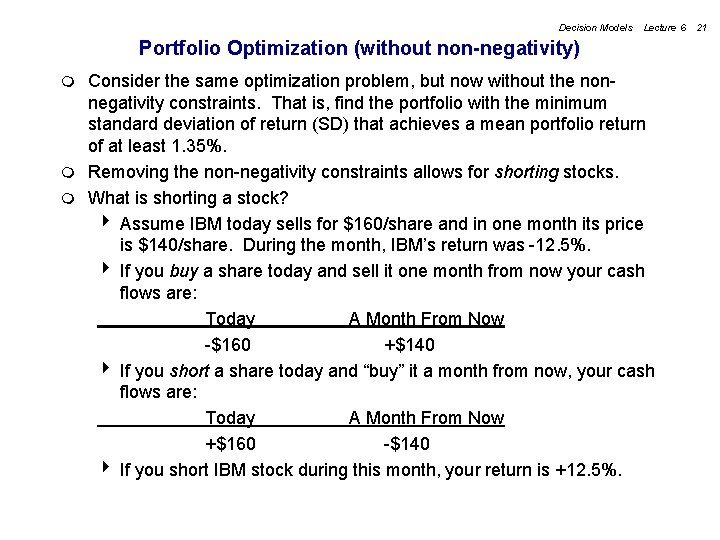 Decision Models Lecture 6 21

Portfolio Optimization (without non-negativity)

Consider the same optimization problem, but now without the non-negativity constraints. That is, find the portfolio with the minimum standard deviation of return (SD) that achieves a mean portfolio return of at least 1.35%.

Removing the non-negativity constraints allows for shorting stocks.

What is shorting a stock?

Assume IBM today sells for \$160/share and in one month its price is \$140/share. During the month, IBM's return was -12.5%.

If you buy a share today and sell it one month from now your cash flows are:

| Today | A Month From Now |
|---|---|
| -\$160 | +\$140 |

If you short a share today and "buy" it a month from now, your cash flows are:

| Today | A Month From Now |
|---|---|
| +\$160 | -\$140 |

If you short IBM stock during this month, your return is +12.5%.